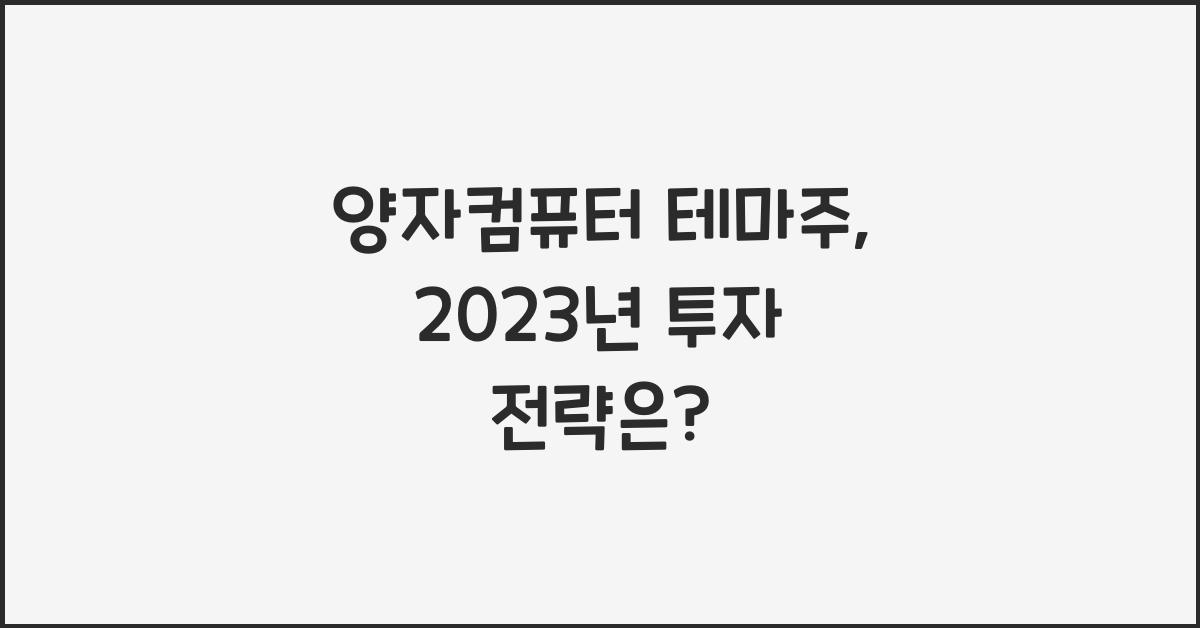 양자컴퓨터 테마주, 2023년 투자 전략은?